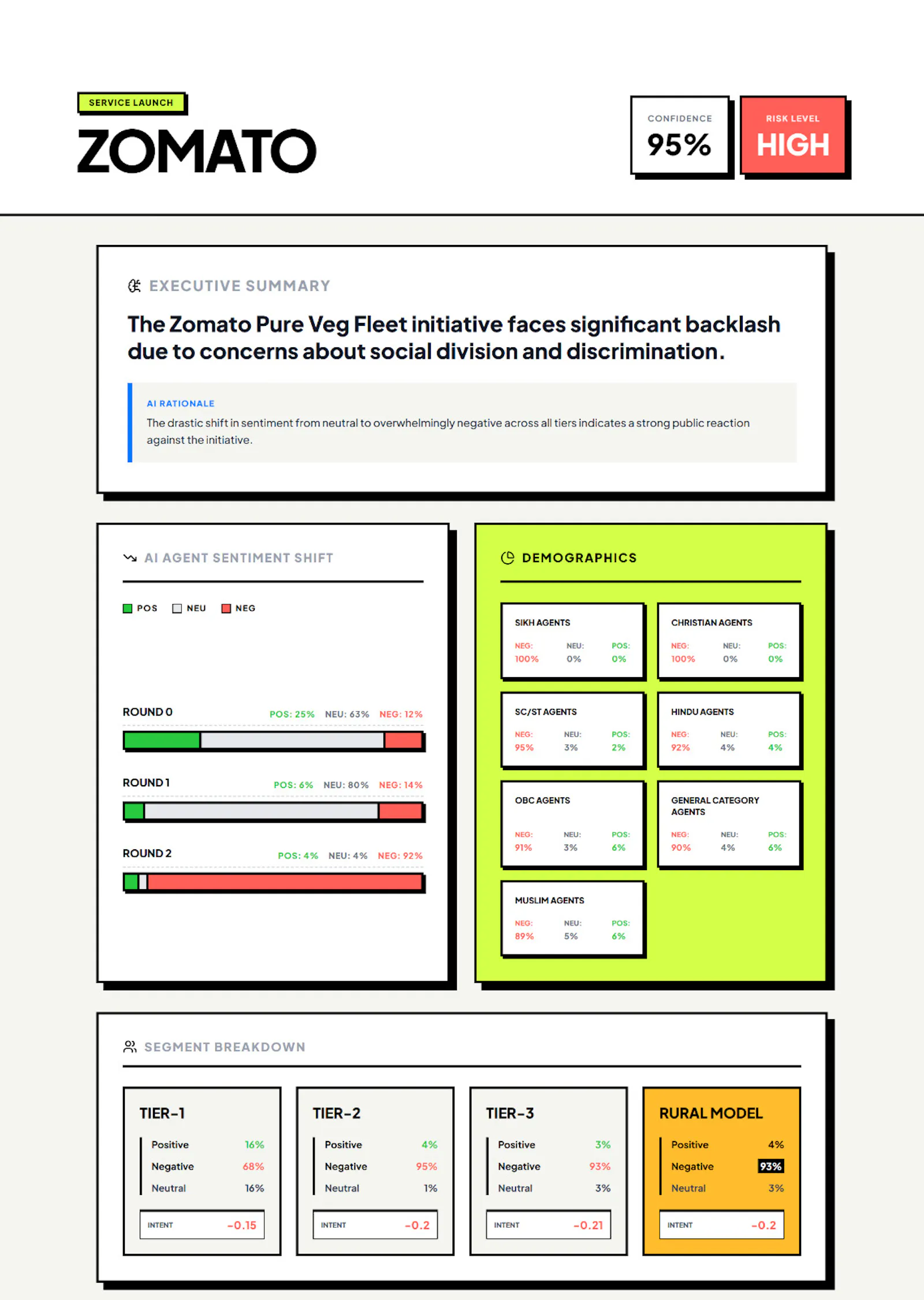 SERVICE LAUNCH

ZOMATO

CONFIDENCE
95%

RISK LEVEL
HIGH

EXECUTIVE SUMMARY

The Zomato Pure Veg Fleet initiative faces significant backlash due to concerns about social division and discrimination.

AI RATIONALE
The drastic shift in sentiment from neutral to overwhelmingly negative across all tiers indicates a strong public reaction against the initiative.

AI AGENT SENTIMENT SHIFT

POS NEU NEG

ROUND 0 POS: 25% NEU: 63% NEG: 12%

ROUND 1 POS: 6% NEU: 80% NEG: 14%

ROUND 2 POS: 4% NEU: 4% NEG: 92%

DEMOGRAPHICS

SIKH AGENTS
NEG: 100% NEU: 0% POS: 0%

CHRISTIAN AGENTS
NEG: 100% NEU: 0% POS: 0%

SC/ST AGENTS
NEG: 95% NEU: 3% POS: 2%

HINDU AGENTS
NEG: 92% NEU: 4% POS: 4%

OBC AGENTS
NEG: 91% NEU: 3% POS: 6%

GENERAL CATEGORY AGENTS
NEG: 90% NEU: 4% POS: 6%

MUSLIM AGENTS
NEG: 89% NEU: 5% POS: 6%

SEGMENT BREAKDOWN

TIER-1
Positive 16%
Negative 68%
Neutral 16%
INTENT -0.15

TIER-2
Positive 4%
Negative 95%
Neutral 1%
INTENT -0.2

TIER-3
Positive 3%
Negative 93%
Neutral 3%
INTENT -0.21

RURAL MODEL
Positive 4%
Negative 93%
Neutral 3%
INTENT -0.2